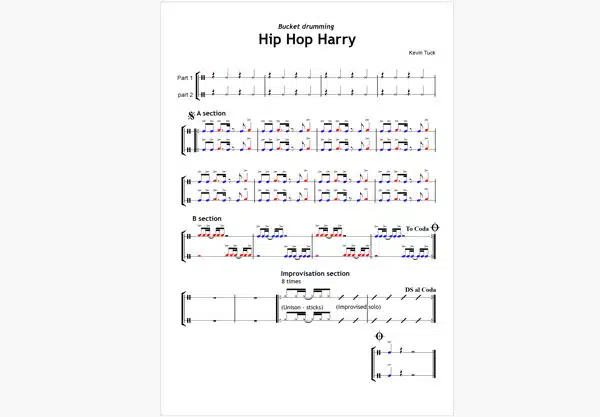 Bucket drumming

Hip Hop Harry

Kevin Tuck

Part 1

part 2

A section

B section

To Coda

Improvisation section

8 times

DS al Coda

(Unison - sticks)

(improvised solo)